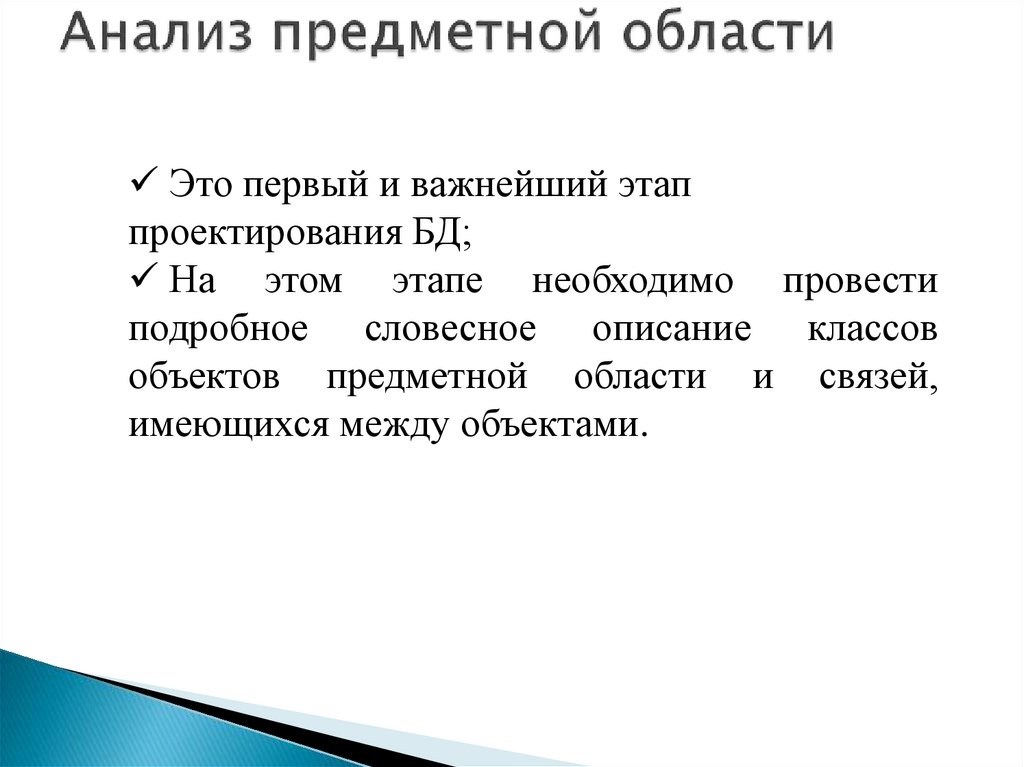 Анализ предметной области

✓ Это первый и важнейший этап проектирования БД;

✓ На этом этапе необходимо провести подробное словесное описание классов объектов предметной области и связей, имеющихся между объектами.